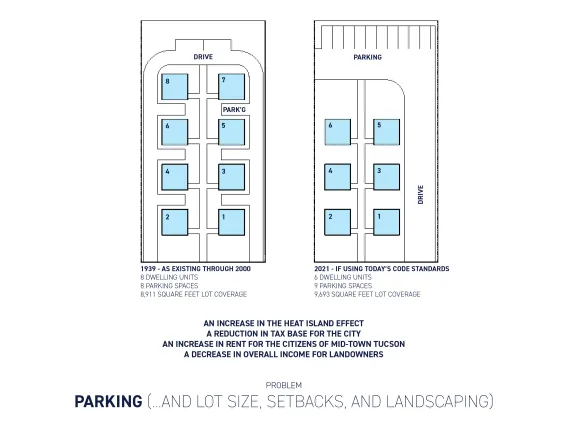 DRIVE

8

7

PARK'G

6

5

4

3

2

1

1939 - AS EXISTING THROUGH 2000
8 DWELLING UNITS
8 PARKING SPACES
8,911 SQUARE FEET LOT COVERAGE

PARKING

6

5

4

3

2

1

DRIVE

2021 - IF USING TODAY'S CODE STANDARDS
6 DWELLING UNITS
9 PARKING SPACES
9,693 SQUARE FEET LOT COVERAGE

AN INCREASE IN THE HEAT ISLAND EFFECT
A REDUCTION IN TAX BASE FOR THE CITY
AN INCREASE IN RENT FOR THE CITIZENS OF MID-TOWN TUCSON
A DECREASE IN OVERALL INCOME FOR LANDOWNERS

PROBLEM

PARKING (...AND LOT SIZE, SETBACKS, AND LANDSCAPING)